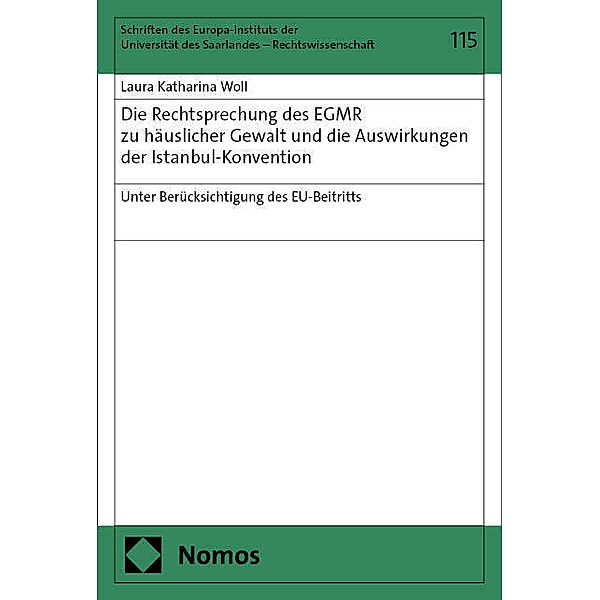 Schriften des Europa-Instituts der Universität des Saarlandes – Rechtswissenschaft

115

Laura Katharina Woll

Die Rechtsprechung des EGMR zu häuslicher Gewalt und die Auswirkungen der Istanbul-Konvention

Unter Berücksichtigung des EU-Beitritts

Nomos